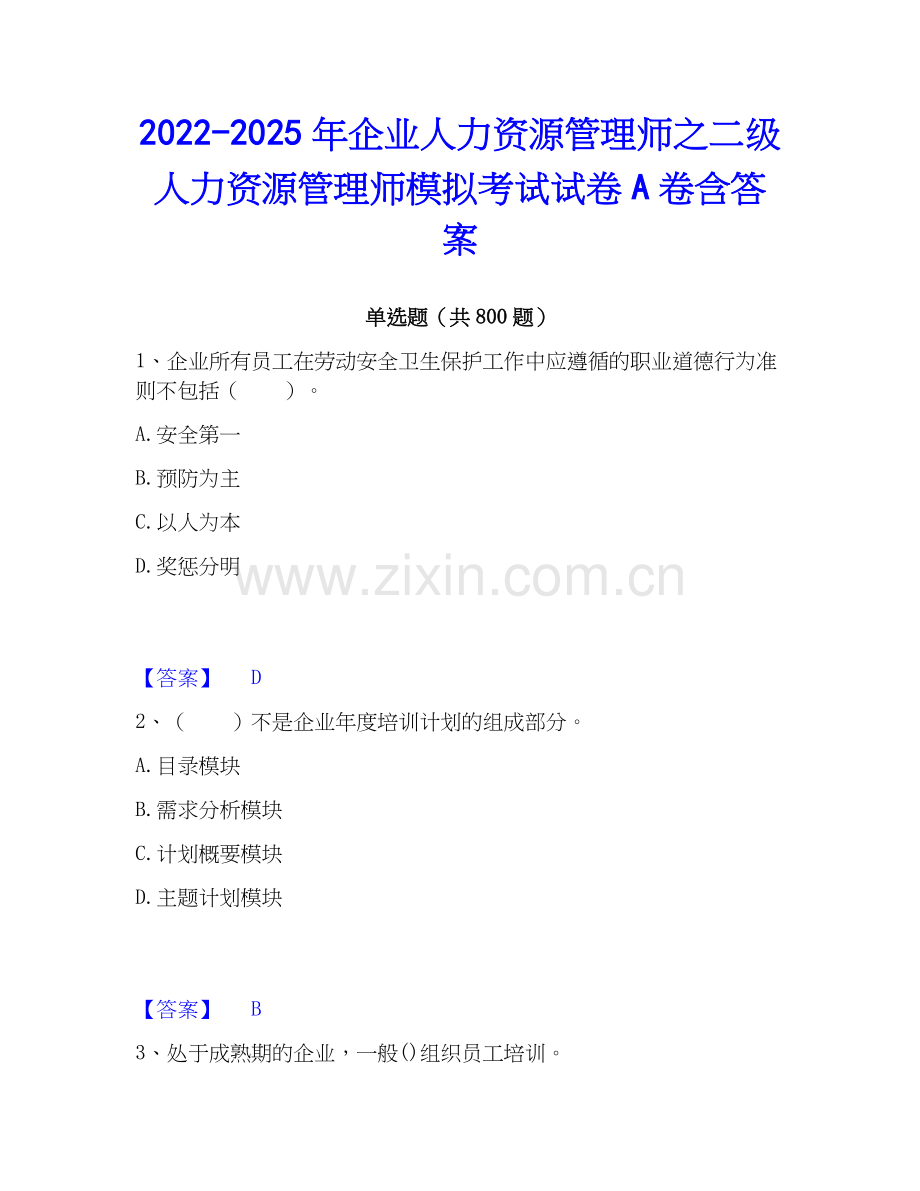 2022-2025年企业人力资源管理师之二级人力资源管理师模拟考试试卷A卷含答案

单选题（共800题）

1、企业所有员工在劳动安全卫生保护工作中应遵循的职业道德行为准则不包括（ ）。

A.安全第一

B.预防为主

C.以人为本

D.奖惩分明

【答案】 D

2、（ ）不是企业年度培训计划的组成部分。

A.目录模块

B.需求分析模块

C.计划概要模块

D.主题计划模块

【答案】 B

3、处于成熟期的企业，一般()组织员工培训。

www.zixin.com.cn